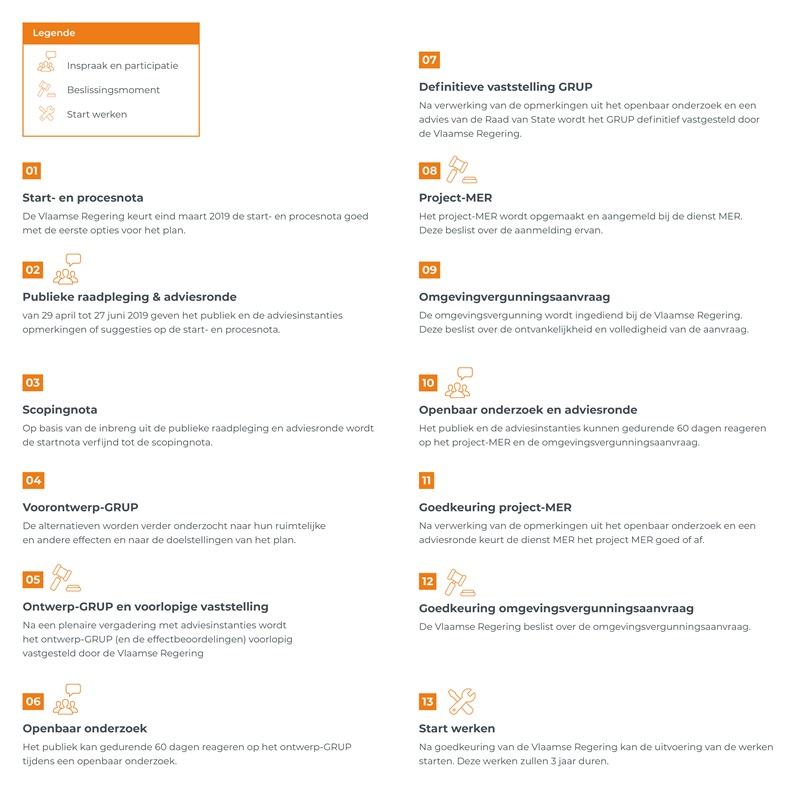 Legende

Inspraak en participatie

Beslissingsmoment

Start werken

01

Start- en procesnota

De Vlaamse Regering keurt eind maart 2019 de start- en procesnota goed met de eerste opties voor het plan.

02

Publieke raadpleging & adviesronde

van 29 april tot 27 juni 2019 geven het publiek en de adviesinstanties opmerkingen of suggesties op de start- en procesnota.

03

Scopingnota

Op basis van de inbreng uit de publieke raadpleging en adviesronde wordt de startnota verfijnd tot de scopingnota.

04

Voorontwerp-GRUP

De alternatieven worden verder onderzocht naar hun ruimtelijke en andere effecten en naar de doelstellingen van het plan.

05

Ontwerp-GRUP en voorlopige vaststelling

Na een plenaire vergadering met adviesinstanties wordt het ontwerp-GRUP (en de effectbeoordelingen) voorlopig vastgesteld door de Vlaamse Regering

06

Openbaar onderzoek

Het publiek kan gedurende 60 dagen reageren op het ontwerp-GRUP tijdens een openbaar onderzoek.

07

Definitieve vaststelling GRUP

Na verwerking van de opmerkingen uit het openbaar onderzoek en een advies van de Raad van State wordt het GRUP definitief vastgesteld door de Vlaamse Regering.

08

Project-MER

Het project-MER wordt opgemaakt en aangemeld bij de dienst MER. Deze beslist over de aanmelding ervan.

09

Omgevingvergunningsaanvraag

De omgevingsvergunning wordt ingediend bij de Vlaamse Regering. Deze beslist over de ontvankelijkheid en volledigheid van de aanvraag.

10

Openbaar onderzoek en adviesronde

Het publiek en de adviesinstanties kunnen gedurende 60 dagen reageren op het project-MER en de omgevingsvergunningsaanvraag.

11

Goedkeuring project-MER

Na verwerking van de opmerkingen uit het openbaar onderzoek en een adviesronde keurt de dienst MER het project MER goed of af.

12

Goedkeuring omgevingsvergunningsaanvraag

De Vlaamse Regering beslist over de omgevingsvergunningsaanvraag.

13

Start werken

Na goedkeuring van de Vlaamse Regering kan de uitvoering van de werken starten. Deze werken zullen 3 jaar duren.